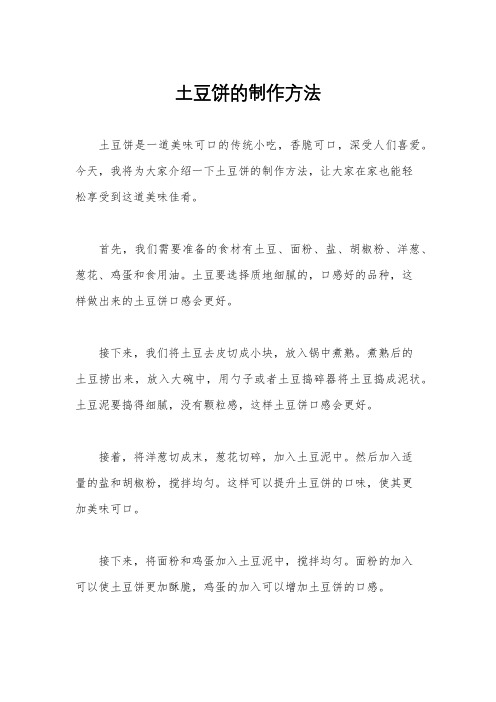 土豆饼的制作方法

土豆饼是一道美味可口的传统小吃，香脆可口，深受人们喜爱。今天，我将为大家介绍一下土豆饼的制作方法，让大家在家也能轻松享受到这道美味佳肴。

首先，我们需要准备的食材有土豆、面粉、盐、胡椒粉、洋葱、葱花、鸡蛋和食用油。土豆要选择质地细腻的，口感好的品种，这样做出来的土豆饼口感会更好。

接下来，我们将土豆去皮切成小块，放入锅中煮熟。煮熟后的土豆捞出来，放入大碗中，用勺子或者土豆捣碎器将土豆捣成泥状。土豆泥要捣得细腻，没有颗粒感，这样土豆饼口感会更好。

接着，将洋葱切成末，葱花切碎，加入土豆泥中。然后加入适量的盐和胡椒粉，搅拌均匀。这样可以提升土豆饼的口味，使其更加美味可口。

接下来，将面粉和鸡蛋加入土豆泥中，搅拌均匀。面粉的加入可以使土豆饼更加酥脆，鸡蛋的加入可以增加土豆饼的口感。